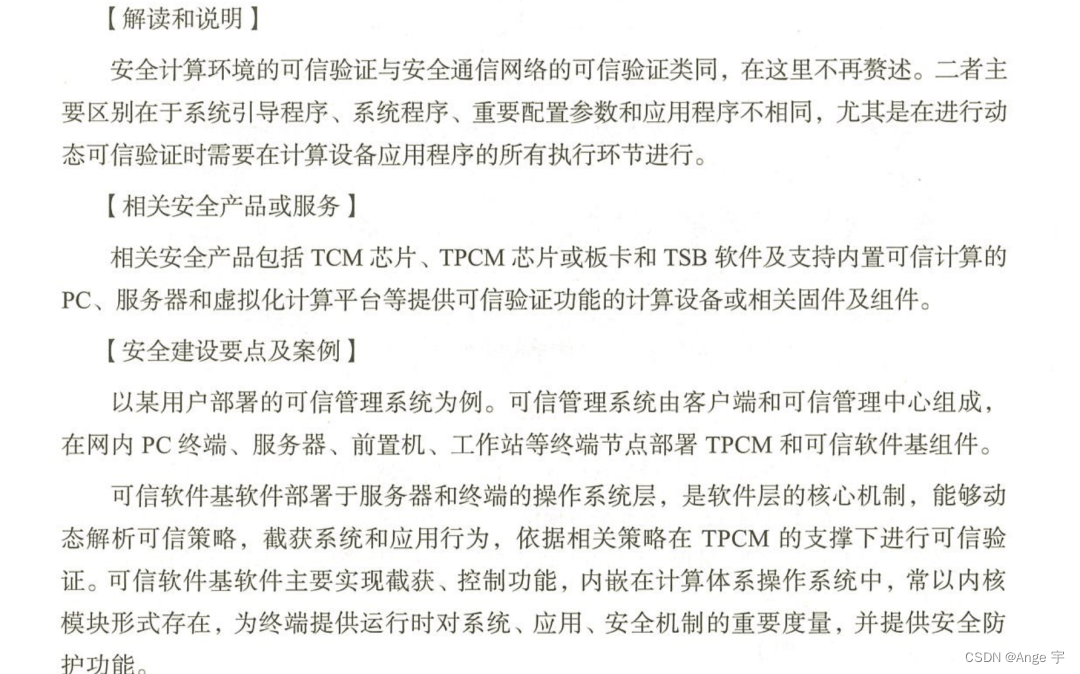 【解读和说明】

安全计算环境的可信验证与安全通信网络的可信验证类同，在这里不再赘述。二者主要区别在于系统引导程序、系统程序、重要配置参数和应用程序不相同，尤其是在进行动态可信验证时需要在计算设备应用程序的所有执行环节进行。

【相关安全产品或服务】

相关安全产品包括TCM芯片、TPCM芯片或板卡和TSB软件及支持内置可信计算的PC、服务器和虚拟化计算平台等提供可信验证功能的计算设备或相关固件及组件。

【安全建设要点及案例】

以某用户部署的可信管理系统为例。可信管理系统由客户端和可信管理中心组成，在网内PC终端、服务器、前置机、工作站等终端节点部署TPCM和可信软件基组件。

可信软件基软件部署于服务器和终端的操作系统层，是软件层的核心机制，能够动态解析可信策略，截获系统和应用行为，依据相关策略在TPCM的支撑下进行可信验证。可信软件基软件主要实现截获、控制功能，内嵌在计算体系操作系统中，常以内核模块形式存在，为终端提供运行时对系统、应用、安全机制的重要度量，并提供安全防护功能。

CSDN @Ange 宇